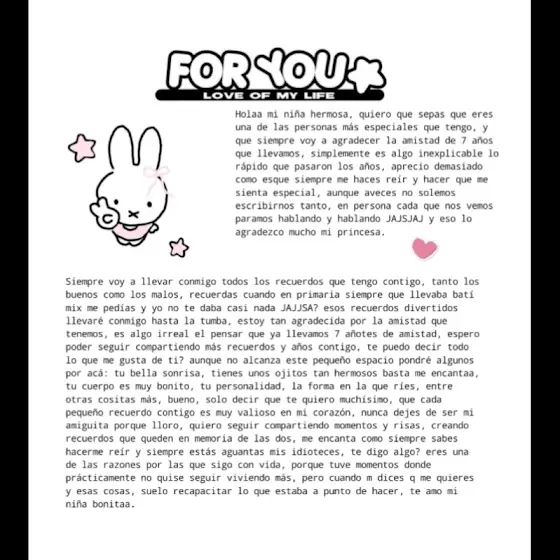 FOR YOU
LOVE OF MY LIFE

Holaa mi niña hermosa, quiero que sepas que eres una de las personas más especiales que tengo, y que siempre voy a agradecer la amistad de 7 años que llevamos, simplemente es algo inexplicable lo rápido que pasaron los años, aprecio demasiado como esque siempre me haces reír y hacer que me sienta especial, aunque aveces no solemos escribirnos tanto, en persona cada que nos vemos paramos hablando y hablando JAJSJAJ y eso lo agradezco mucho mi princesa.

Siempre voy a llevar conmigo todos los recuerdos que tengo contigo, tanto los buenos como los malos, recuerdas cuando en primaria siempre que llevaba batí mix me pedías y yo no te daba casi nada JAJJSA? esos recuerdos divertidos llevaré conmigo hasta la tumba, estoy tan agradecida por la amistad que tenemos, es algo irreal el pensar que ya llevamos 7 añotes de amistad, espero poder seguir compartiendo más recuerdos y años contigo, te puedo decir todo lo que me gusta de ti? aunque no alcanza este pequeño espacio pondré algunos por acá: tu bella sonrisa, tienes unos ojitos tan hermosos basta me encantaa, tu cuerpo es muy bonito, tu personalidad, la forma en la que ríes, entre otras cositas más, bueno, solo decir que te quiero muchísimo, que cada pequeño recuerdo contigo es muy valioso en mi corazón, nunca dejes de ser mi amiguita porque lloro, quiero seguir compartiendo momentos y risas, creando recuerdos que queden en memoria de las dos, me encanta como siempre sabes hacerme reír y siempre estás aguantas mis idioteces, te digo algo? eres una de las razones por las que sigo con vida, porque tuve momentos donde prácticamente no quise seguir viviendo más, pero cuando m dices q me quieres y esas cosas, suelo recapacitar lo que estaba a punto de hacer, te amo mi niña bonitaa.